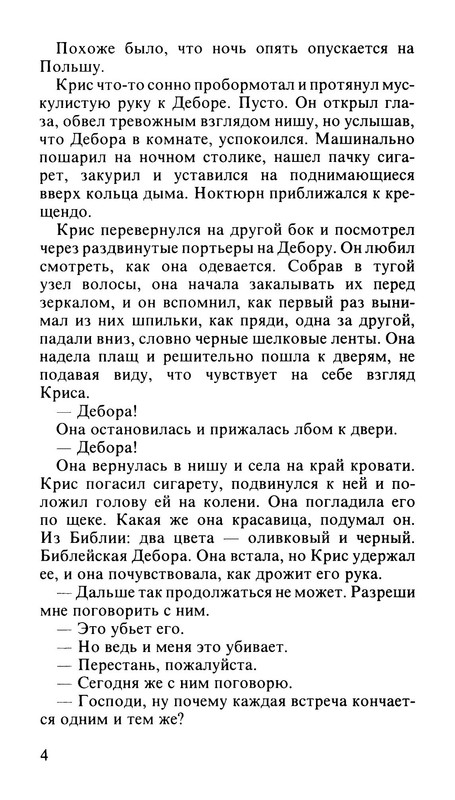 Похоже было, что ночь опять опускается на Польшу.

Крис что-то сонно пробормотал и протянул мускулистую руку к Деборе. Пусто. Он открыл глаза, обвел тревожным взглядом нишу, но услышав, что Дебора в комнате, успокоился. Машинально пошарил на ночном столике, нашел пачку сигарет, закурил и уставился на поднимающиеся вверх кольца дыма. Ноктюрн приближался к крещендо.

Крис перевернулся на другой бок и посмотрел через раздвинутые портьеры на Дебору. Он любил смотреть, как она одевается. Собрав в тугой узел волосы, она начала закалывать их перед зеркалом, и он вспомнил, как первый раз вынимал из них шпильки, как пряди, одна за другой, падали вниз, словно черные шелковые ленты. Она надела плащ и решительно пошла к дверям, не подавая виду, что чувствует на себе взгляд Криса.

— Дебора!

Она остановилась и прижалась лбом к двери.

— Дебора!

Она вернулась в нишу и села на край кровати. Крис погасил сигарету, подвинулся к ней и положил голову ей на колени. Она погладила его по щеке. Какая же она красавица, подумал он. Из Библии: два цвета — оливковый и черный. Библейская Дебора. Она встала, но Крис удержал ее, и она почувствовала, как дрожит его рука.

— Дальше так продолжаться не может. Разреши мне поговорить с ним.

— Это убьет его.

— Но ведь и меня это убивает.

— Перестань, пожалуйста.

— Сегодня же с ним поговорю.

— Господи, ну почему каждая встреча кончается одним и тем же?

4